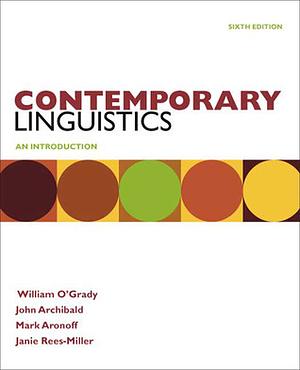 SIXTH EDITION

CONTEMPORARY LINGUISTICS

AN INTRODUCTION

William O'Grady
John Archibald
Mark Aronoff
Janie Rees-Miller